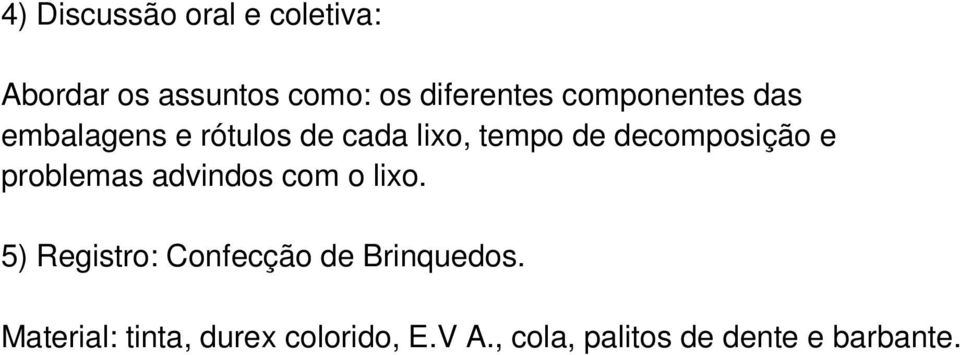 4) Discussão oral e coletiva:

Abordar os assuntos como: os diferentes componentes das embalagens e rótulos de cada lixo, tempo de decomposição e problemas advindos com o lixo.

5) Registro: Confecção de Brinquedos.

Material: tinta, durex colorido, E.V A., cola, palitos de dente e barbante.